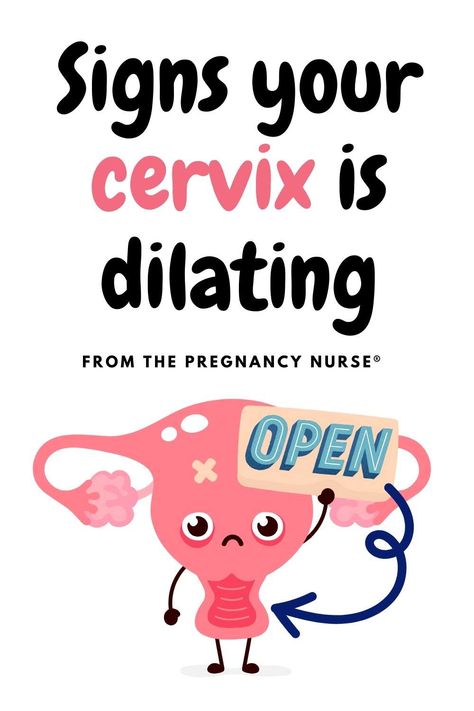 Signs your cervix is dilating

FROM THE PREGNANCY NURSE®

OPEN